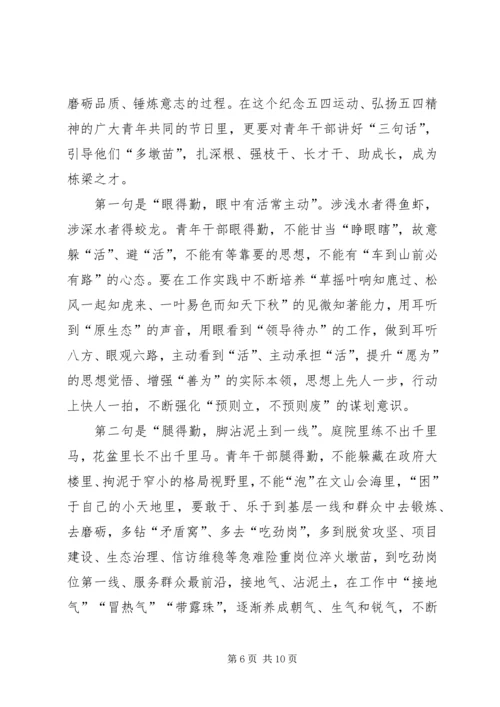 磨砺品质、锤炼意志的过程。在这个纪念五四运动、弘扬五四精神的广大青年共同的节日里，更要对青年干部讲好“三句话”，引导他们“多墩苗”，扎深根、强枝干、长才干、助成长，成为栋梁之才。

第一句是“眼得勤，眼中有活常主动”。涉浅水者得鱼虾，涉深水者得蛟龙。青年干部眼得勤，不能甘当“睁眼瞎”，故意躲“活”、避“活”，不能有等靠要的思想，不能有“车到山前必有路”的心态。要在工作实践中不断培养“草摇叶响知鹿过、松风一起知虎来、一叶易色而知天下秋”的见微知著能力，用耳听到“原生态”的声音，用眼看到“领导待办”的工作，做到耳听八方、眼观六路，主动看到“活”、主动承担“活”，提升“愿为”的思想觉悟、增强“善为”的实际本领，思想上先人一步，行动上快人一拍，不断强化“预则立，不预则废”的谋划意识。

第二句是“腿得勤，脚沾泥土到一线”。庭院里练不出千里马，花盆里长不出千里马。青年干部腿得勤，不能躲藏在政府大楼里、拘泥于窄小的格局视野里，不能“泡”在文山会海里，“困”于自己的小天地里，要敢于、乐于到基层一线和群众中去锻炼、去磨砺，多钻“矛盾窝”、多去“吃劲岗”，多到脱贫攻坚、项目建设、生态治理、信访维稳等急难险重岗位淬火墩苗，到吃劲岗位第一线、服务群众最前沿，接地气、沾泥土，在工作中“接地气”“冒热气”“带露珠”，逐渐养成朝气、生气和锐气，不断

第 6 页 共 10 页